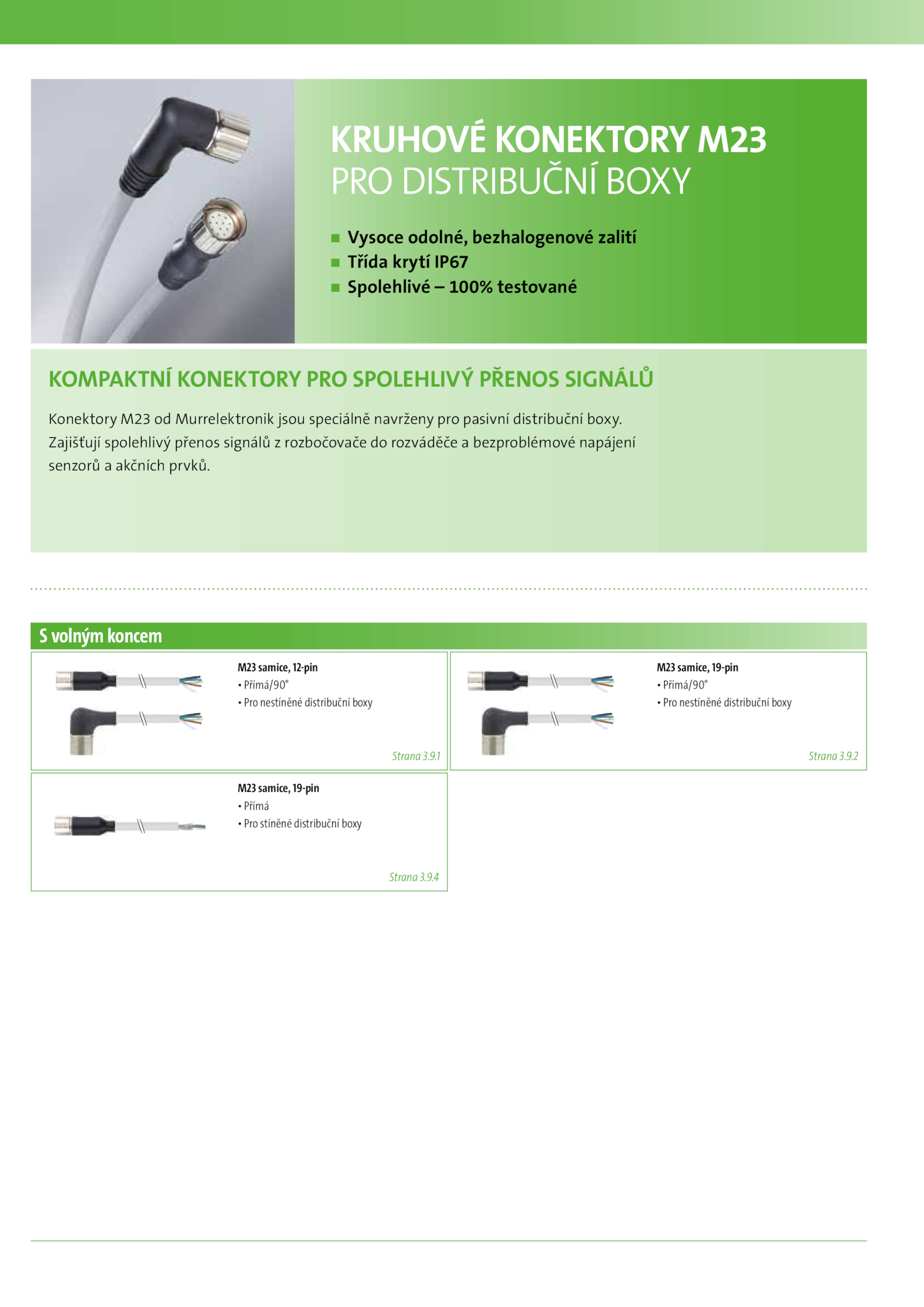 KRUHOVÉ KONEKTORY M23
PRO DISTRIBUČNÍ BOXY

■ Vysoce odolné, bezhalogenové zalití
■ Třída krytí IP67
■ Spolehlivé – 100% testované

KOMPAKTNÍ KONEKTORY PRO SPOLEHLIVÝ PŘENOS SIGNÁLŮ

Konektory M23 od Murrelektronik jsou speciálně navrženy pro pasivní distribuční boxy. Zajišťují spolehlivý přenos signálů z rozbočovače do rozváděče a bezproblémové napájení senzorů a akčních prvků.

S volným koncem

M23 samice, 12-pin
• Přímá/90°
• Pro nestíněné distribuční boxy
Strana 3.9.1

M23 samice, 19-pin
• Přímá/90°
• Pro nestíněné distribuční boxy
Strana 3.9.2

M23 samice, 19-pin
• Přímá
• Pro stíněné distribuční boxy
Strana 3.9.4